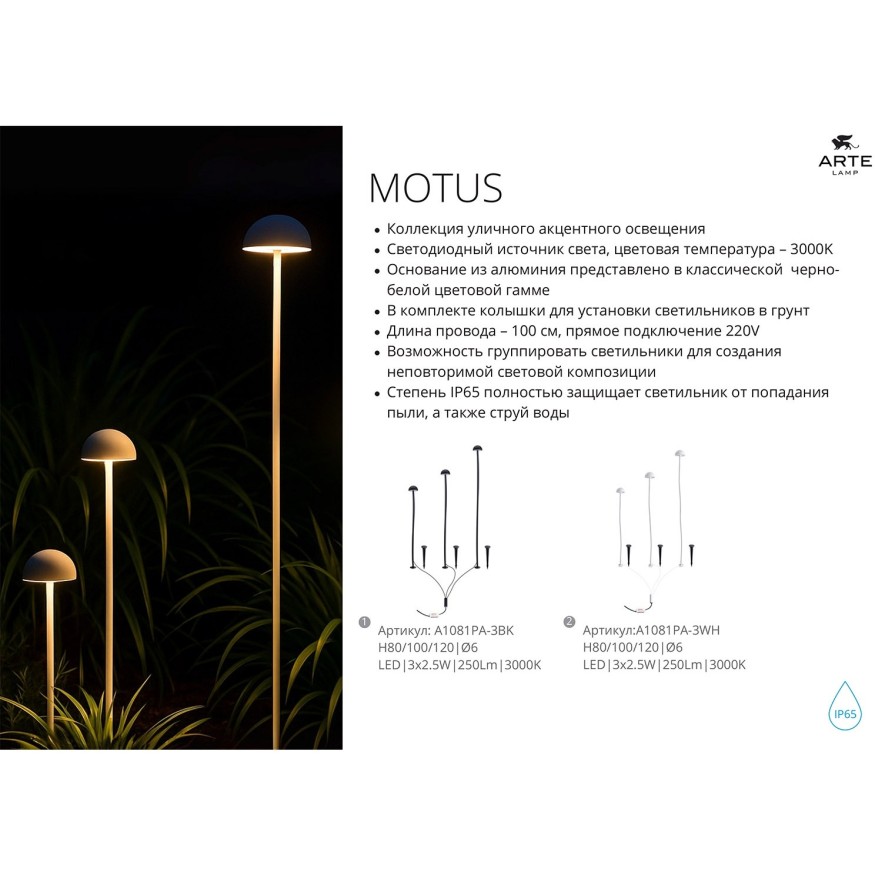 ARTE
LAMP

MOTUS

• Коллекция уличного акцентного освещения
• Светодиодный источник света, цветовая температура – 3000K
• Основание из алюминия представлено в классической черно-белой цветовой гамме
• В комплекте колышки для установки светильников в грунт
• Длина провода – 100 см, прямое подключение 220V
• Возможность группировать светильники для создания неповторимой световой композиции
• Степень IP65 полностью защищает светильник от попадания пыли, а также струй воды

1 Артикул: A1081PA-3BK
H80/100/120|Ø6
LED|3x2.5W|250Lm|3000K

2 Артикул:A1081PA-3WH
H80/100/120|Ø6
LED|3x2.5W|250Lm|3000K

IP65